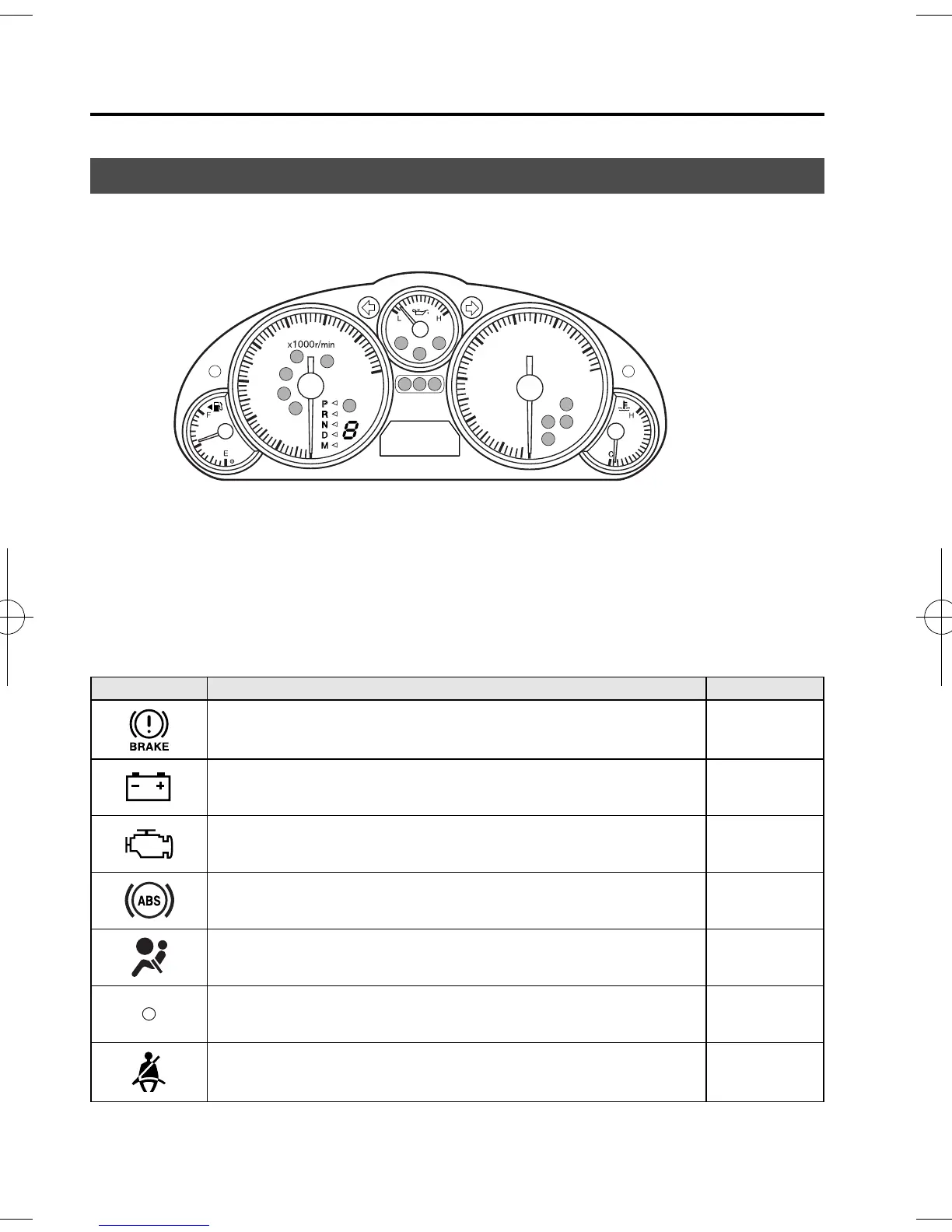 x1000r/min

L H

F E

P
R
N
D
M

8

H C

BRAKE

ABS